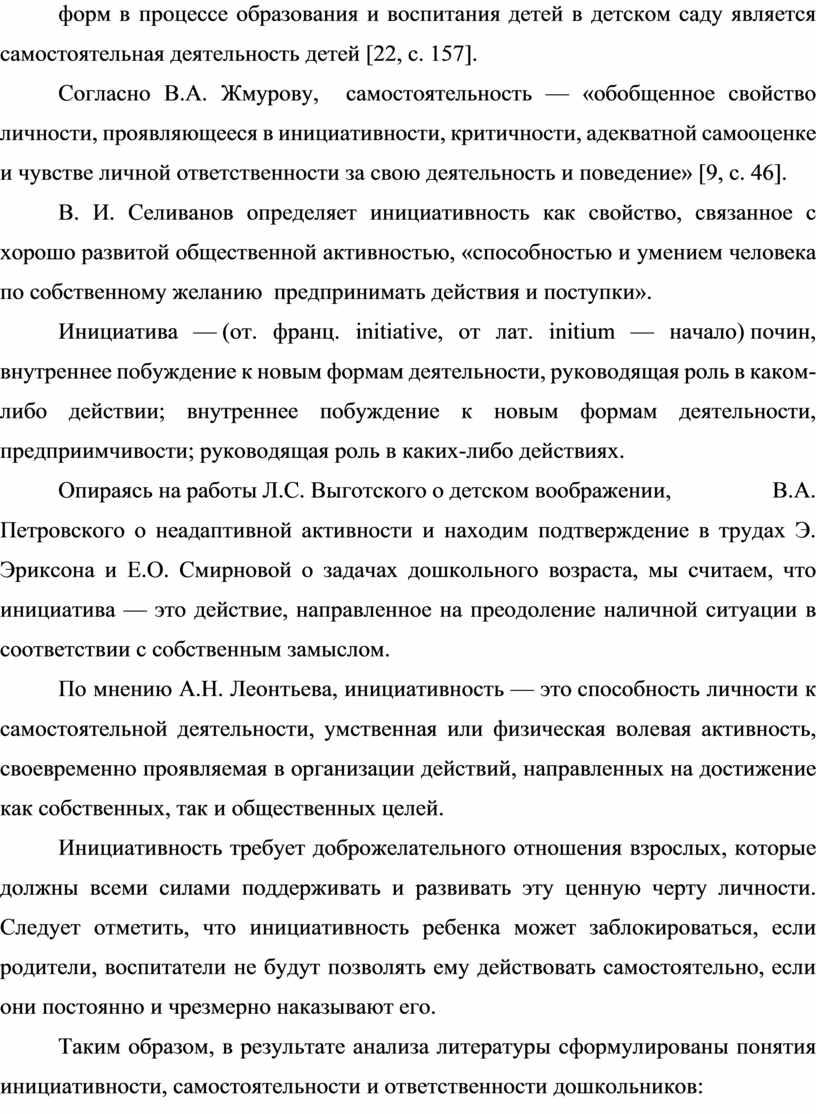 форм в процессе образования и воспитания детей в детском саду является самостоятельная деятельность детей [22, с. 157].

Согласно В.А. Жмурову, самостоятельность — «обобщенное свойство личности, проявляющееся в инициативности, критичности, адекватной самооценке и чувстве личной ответственности за свою деятельность и поведение» [9, с. 46].

В. И. Селиванов определяет инициативность как свойство, связанное с хорошо развитой общественной активностью, «способностью и умением человека по собственному желанию предпринимать действия и поступки».

Инициатива — (от. франц. initiative, от лат. initium — начало) почин, внутреннее побуждение к новым формам деятельности, руководящая роль в каком-либо действии; внутреннее побуждение к новым формам деятельности, предприимчивости; руководящая роль в каких-либо действиях.

Опираясь на работы Л.С. Выготского о детском воображении, В.А. Петровского о неадаптивной активности и находим подтверждение в трудах Э. Эриксона и Е.О. Смирновой о задачах дошкольного возраста, мы считаем, что инициатива — это действие, направленное на преодоление наличной ситуации в соответствии с собственным замыслом.

По мнению А.Н. Леонтьева, инициативность — это способность личности к самостоятельной деятельности, умственная или физическая волевая активность, своевременно проявляемая в организации действий, направленных на достижение как собственных, так и общественных целей.

Инициативность требует доброжелательного отношения взрослых, которые должны всеми силами поддерживать и развивать эту ценную черту личности. Следует отметить, что инициативность ребенка может заблокироваться, если родители, воспитатели не будут позволять ему действовать самостоятельно, если они постоянно и чрезмерно наказывают его.

Таким образом, в результате анализа литературы сформулированы понятия инициативности, самостоятельности и ответственности дошкольников: